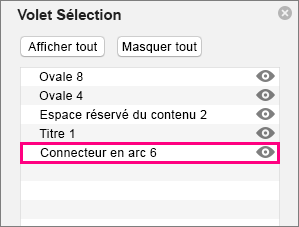 Volet Sélection

Afficher tout

Masquer tout

Ovale 8

Ovale 4

Espace réservé du contenu 2

Titre 1

Connecteur en arc 6